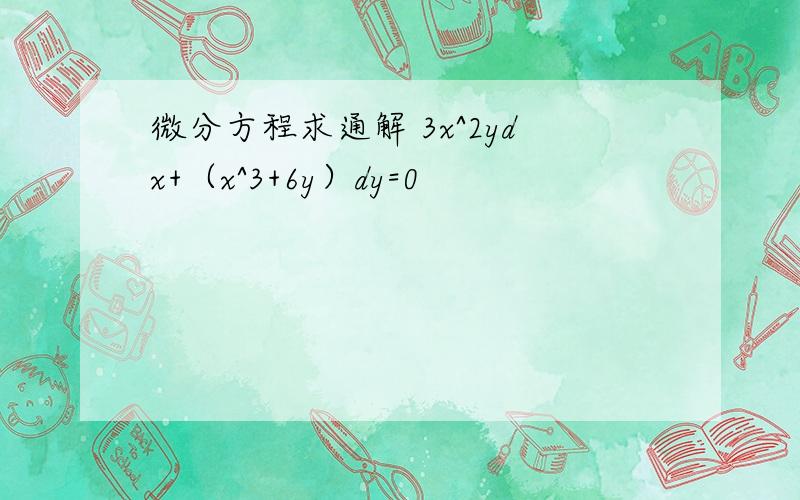 微分方程求通解 3x^2ydx+（x^3+6y）dy=0

ABC

Back to School